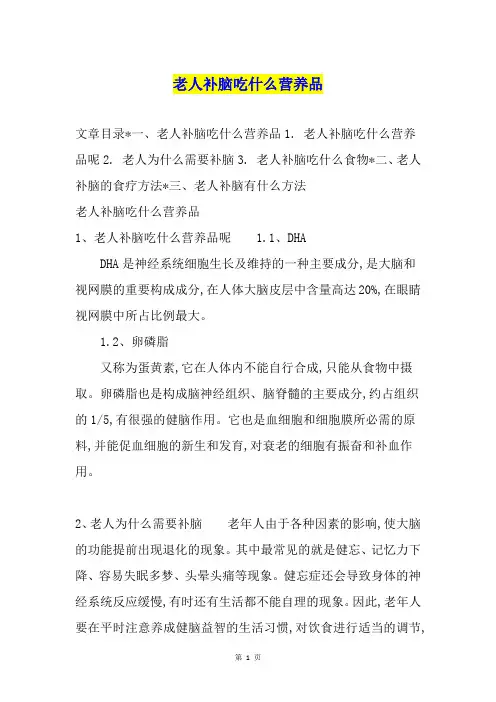 老人补脑吃什么营养品

文章目录*一、老人补脑吃什么营养品 1. 老人补脑吃什么营养品呢 2. 老人为什么需要补脑 3. 老人补脑吃什么食物*二、老人补脑的食疗方法*三、老人补脑有什么方法
老人补脑吃什么营养品

1、老人补脑吃什么营养品呢　　1.1、DHA

DHA 是神经系统细胞生长及维持的一种主要成分,是大脑和视网膜的重要构成成分,在人体大脑皮层中含量高达 20%,在眼睛视网膜中所占比例最大。

1.2、卵磷脂

又称为蛋黄素,它在人体内不能自行合成,只能从食物中摄取。卵磷脂也是构成脑神经组织、脑脊髓的主要成分,约占组织的 1/5,有很强的健脑作用。它也是血细胞和细胞膜所必需的原料,并能促血细胞的新生和发育,对衰老的细胞有振奋和补血作用。

2、老人为什么需要补脑　　老年人由于各种因素的影响,使大脑的功能提前出现退化的现象。其中最常见的就是健忘、记忆力下降、容易失眠多梦、头晕头痛等现象。健忘症还会导致身体的神经系统反应缓慢,有时还有生活都不能自理的现象。因此,老年人要在平时注意养成健脑益智的生活习惯,对饮食进行适当的调节,

第 1 页